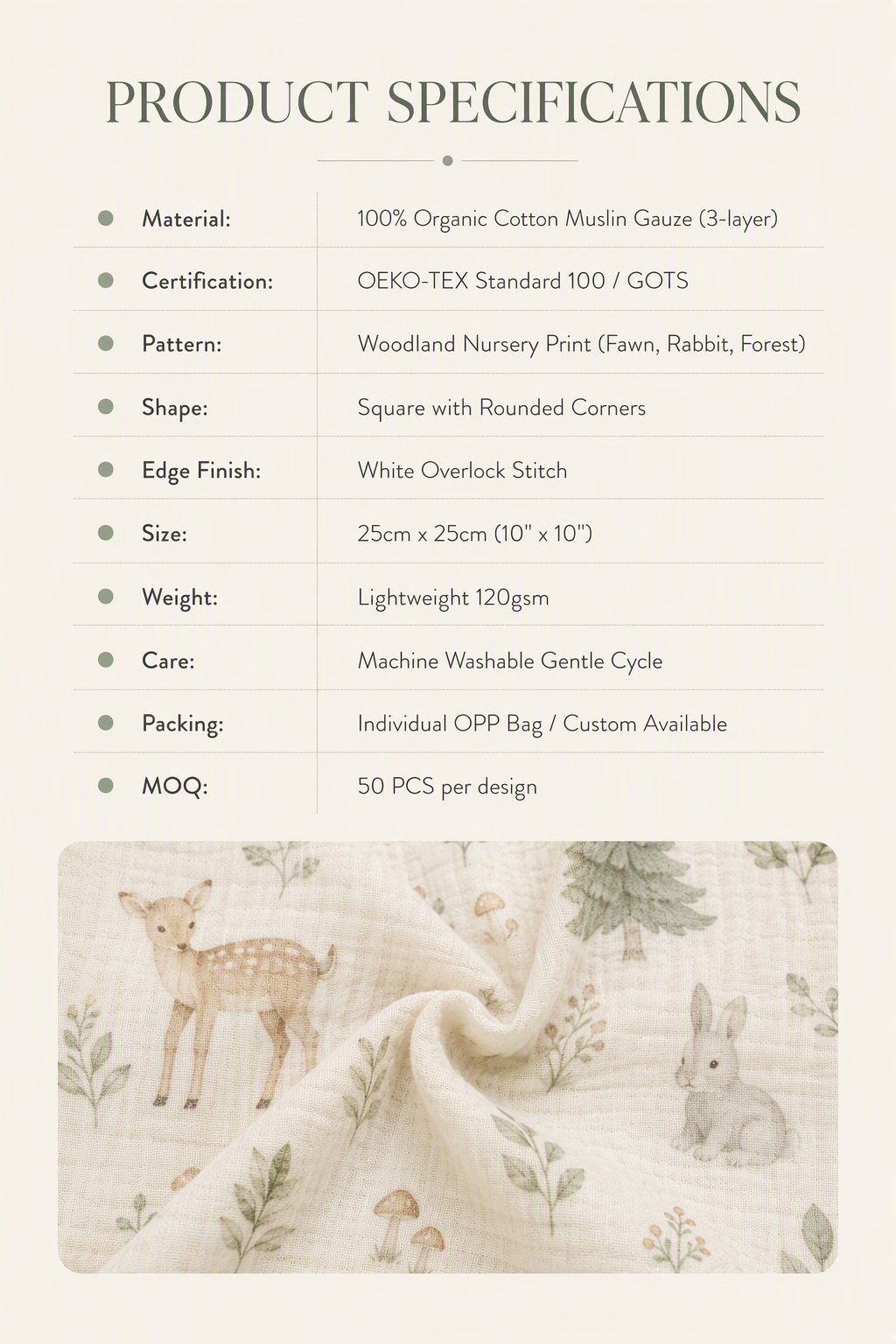 PRODUCT SPECIFICATIONS

|  |  |
|---|---|
| Material: | 100% Organic Cotton Muslin Gauze (3-layer) |
| Certification: | OEKO-TEX Standard 100 / GOTS |
| Pattern: | Woodland Nursery Print (Fawn, Rabbit, Forest) |
| Shape: | Square with Rounded Corners |
| Edge Finish: | White Overlock Stitch |
| Size: | 25cm x 25cm (10" x 10") |
| Weight: | Lightweight 120gsm |
| Care: | Machine Washable Gentle Cycle |
| Packing: | Individual OPP Bag / Custom Available |
| MOQ: | 50 PCS per design |